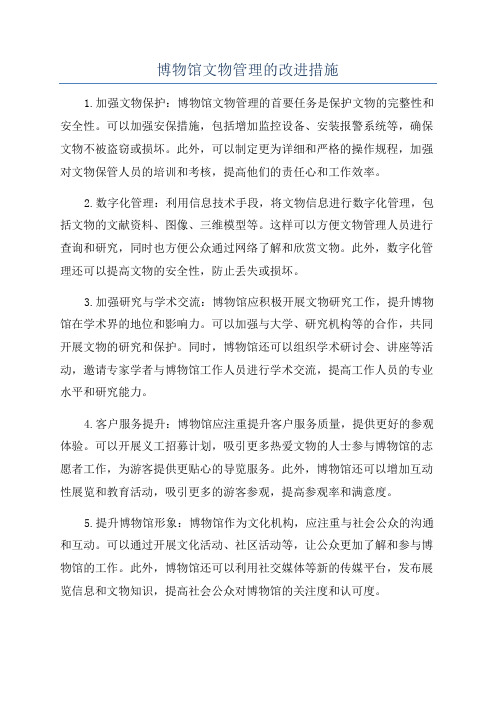 博物馆文物管理的改进措施

1.加强文物保护：博物馆文物管理的首要任务是保护文物的完整性和安全性。可以加强安保措施，包括增加监控设备、安装报警系统等，确保文物不被盗窃或损坏。此外，可以制定更为详细和严格的操作规程，加强对文物保管人员的培训和考核，提高他们的责任心和工作效率。

2.数字化管理：利用信息技术手段，将文物信息进行数字化管理，包括文物的文献资料、图像、三维模型等。这样可以方便文物管理人员进行查询和研究，同时也方便公众通过网络了解和欣赏文物。此外，数字化管理还可以提高文物的安全性，防止丢失或损坏。

3.加强研究与学术交流：博物馆应积极开展文物研究工作，提升博物馆在学术界的地位和影响力。可以加强与大学、研究机构等的合作，共同开展文物的研究和保护。同时，博物馆还可以组织学术研讨会、讲座等活动，邀请专家学者与博物馆工作人员进行学术交流，提高工作人员的专业水平和研究能力。

4.客户服务提升：博物馆应注重提升客户服务质量，提供更好的参观体验。可以开展义工招募计划，吸引更多热爱文物的人士参与博物馆的志愿者工作，为游客提供更贴心的导览服务。此外，博物馆还可以增加互动性展览和教育活动，吸引更多的游客参观，提高参观率和满意度。

5.提升博物馆形象：博物馆作为文化机构，应注重与社会公众的沟通和互动。可以通过开展文化活动、社区活动等，让公众更加了解和参与博物馆的工作。此外，博物馆还可以利用社交媒体等新的传媒平台，发布展览信息和文物知识，提高社会公众对博物馆的关注度和认可度。